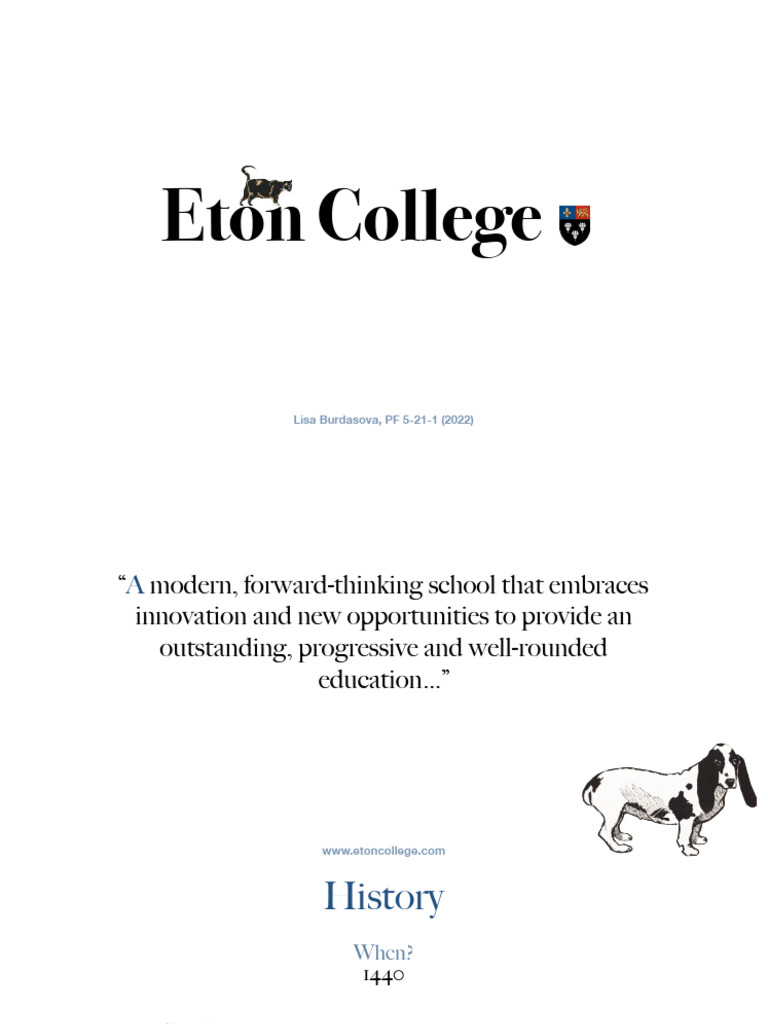 Eton College

Lisa Burdasova, PF 5-21-1 (2022)

“A modern, forward-thinking school that embraces innovation and new opportunities to provide an outstanding, progressive and well-rounded education…”

www.etoncollege.com

History

When?
1440